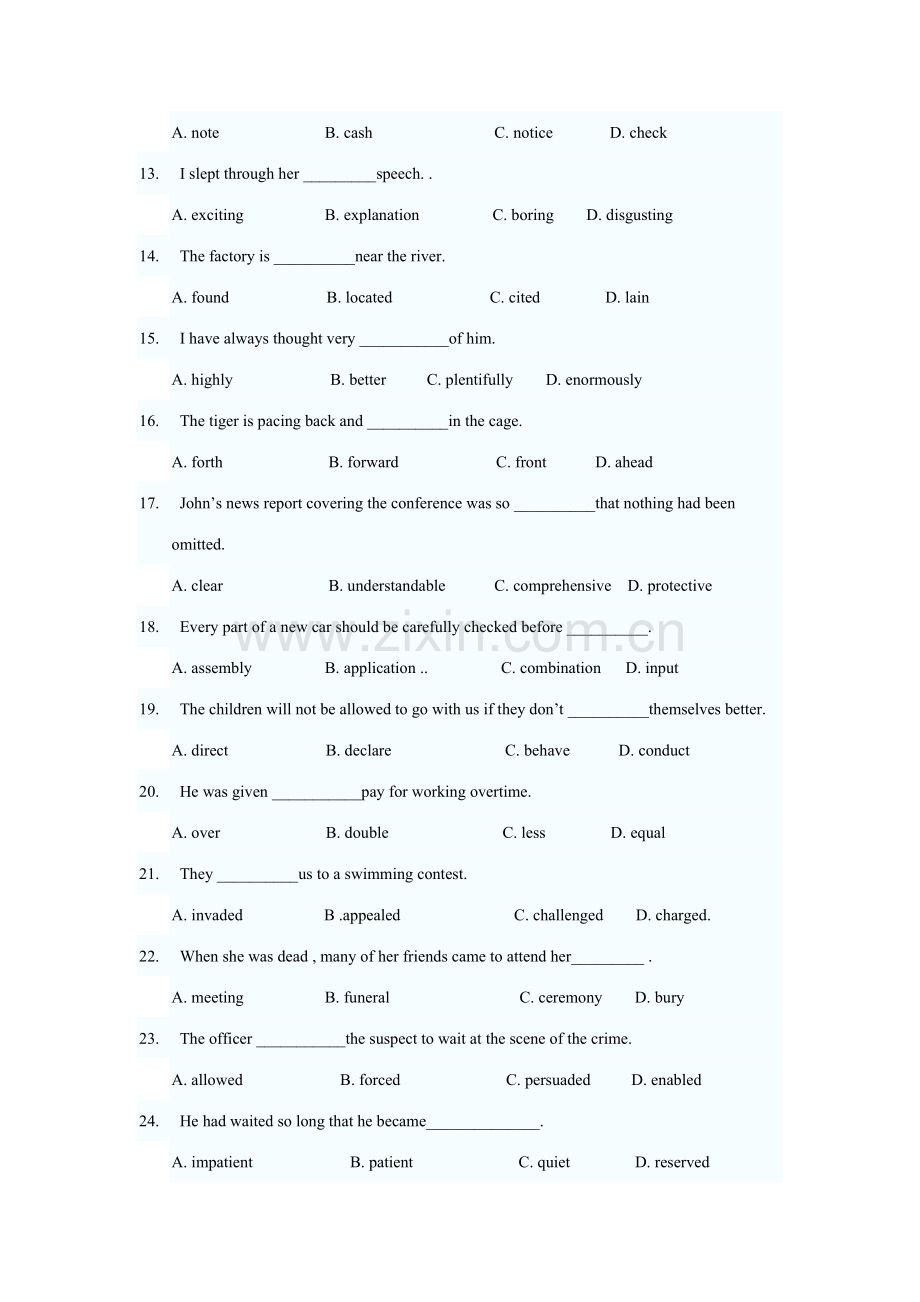 A. note B. cash C. notice D. check

13. I slept through her _________speech. .

A. exciting B. explanation C. boring D. disgusting

14. The factory is __________near the river.

A. found B. located C. cited D. lain

15. I have always thought very ___________of him.

A. highly B. better C. plentifully D. enormously

16. The tiger is pacing back and __________in the cage.

A. forth B. forward C. front D. ahead

17. John’s news report covering the conference was so __________that nothing had been omitted.

A. clear B. understandable C. comprehensive D. protective

18. Every part of a new car should be carefully checked before __________.

A. assembly B. application .. C. combination D. input

19. The children will not be allowed to go with us if they don’t __________themselves better.

A. direct B. declare C. behave D. conduct

20. He was given ___________pay for working overtime.

A. over B. double C. less D. equal

21. They __________us to a swimming contest.

A. invaded B .appealed C. challenged D. charged.

22. When she was dead , many of her friends came to attend her_________ .

A. meeting B. funeral C. ceremony D. bury

23. The officer ___________the suspect to wait at the scene of the crime.

A. allowed B. forced C. persuaded D. enabled

24. He had waited so long that he became______________.

A. impatient B. patient C. quiet D. reserved

www.zixin.com.cn